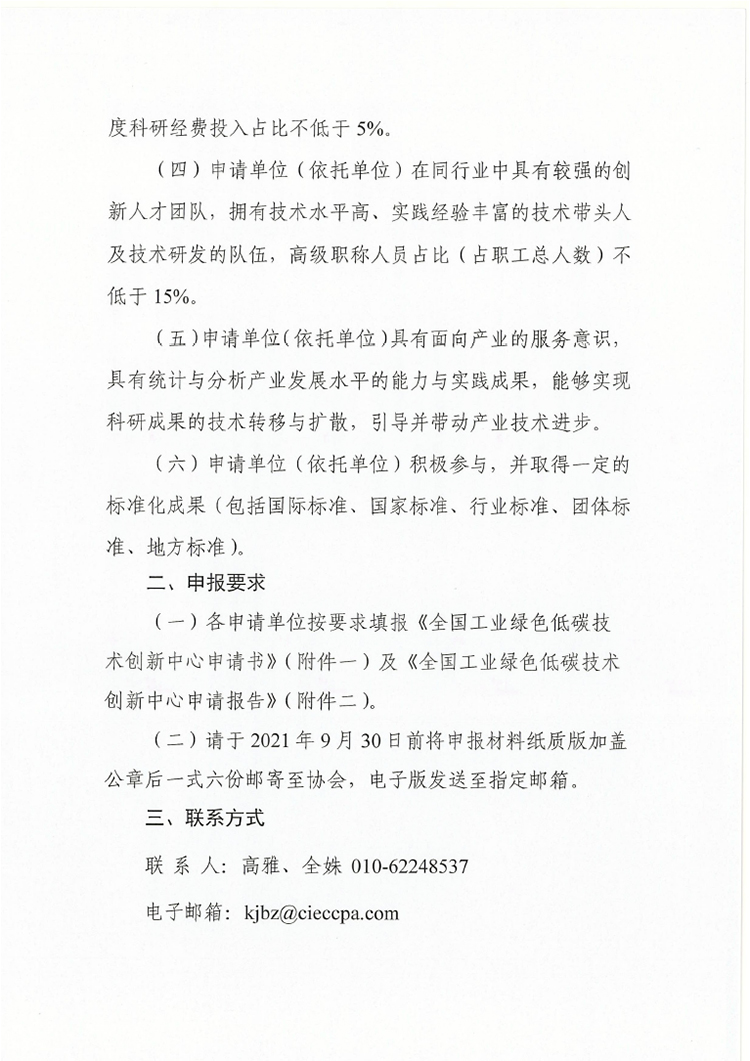 度科研经费投入占比不低于 5%。

（四）申请单位（依托单位）在同行业中具有较强的创新人才团队，拥有技术水平高、实践经验丰富的技术带头人及技术研发的队伍，高级职称人员占比（占职工总人数）不低于 15%。

（五）申请单位（依托单位）具有面向产业的服务意识，具有统计与分析产业发展水平的能力与实践成果，能够实现科研成果的技术转移与扩散，引导并带动产业技术进步。

（六）申请单位（依托单位）积极参与，并取得一定的标准化成果（包括国际标准、国家标准、行业标准、团体标准、地方标准）。

二、申报要求

（一）各申请单位按要求填报《全国工业绿色低碳技术创新中心申请书》（附件一）及《全国工业绿色低碳技术创新中心申请报告》（附件二）。

（二）请于 2021 年 9 月 30 日前将申报材料纸质版加盖公章后一式六份邮寄至协会，电子版发送至指定邮箱。

三、联系方式

联 系 人：高雅、全姝 010-62248537

电子邮箱：kjbz@cieccpa.com